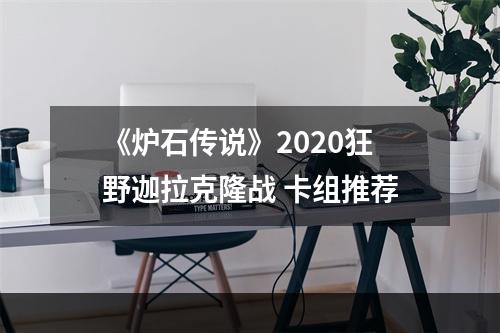 《炉石传说》2020狂野迦拉克隆战 卡组推荐

TYPE MATTERS!